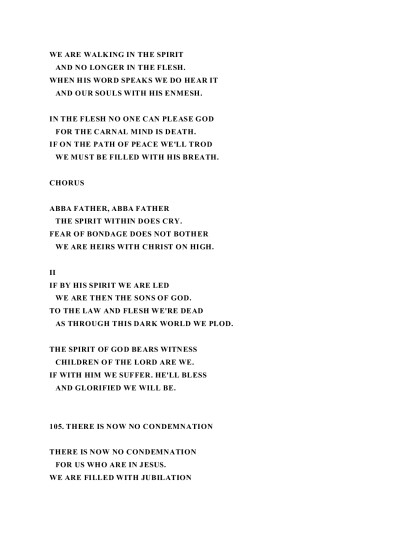 WE ARE WALKING IN THE SPIRIT
AND NO LONGER IN THE FLESH.
WHEN HIS WORD SPEAKS WE DO HEAR IT
AND OUR SOULS WITH HIS ENMESH.

IN THE FLESH NO ONE CAN PLEASE GOD
FOR THE CARNAL MIND IS DEATH.
IF ON THE PATH OF PEACE WE'LL TROD
WE MUST BE FILLED WITH HIS BREATH.

CHORUS

ABBA FATHER, ABBA FATHER
THE SPIRIT WITHIN DOES CRY.
FEAR OF BONDAGE DOES NOT BOTHER
WE ARE HEIRS WITH CHRIST ON HIGH.

II
IF BY HIS SPIRIT WE ARE LED
WE ARE THEN THE SONS OF GOD.
TO THE LAW AND FLESH WE'RE DEAD
AS THROUGH THIS DARK WORLD WE PLOD.

THE SPIRIT OF GOD BEARS WITNESS
CHILDREN OF THE LORD ARE WE.
IF WITH HIM WE SUFFER. HE'LL BLESS
AND GLORIFIED WE WILL BE.

105. THERE IS NOW NO CONDEMNATION

THERE IS NOW NO CONDEMNATION
FOR US WHO ARE IN JESUS.
WE ARE FILLED WITH JUBILATION